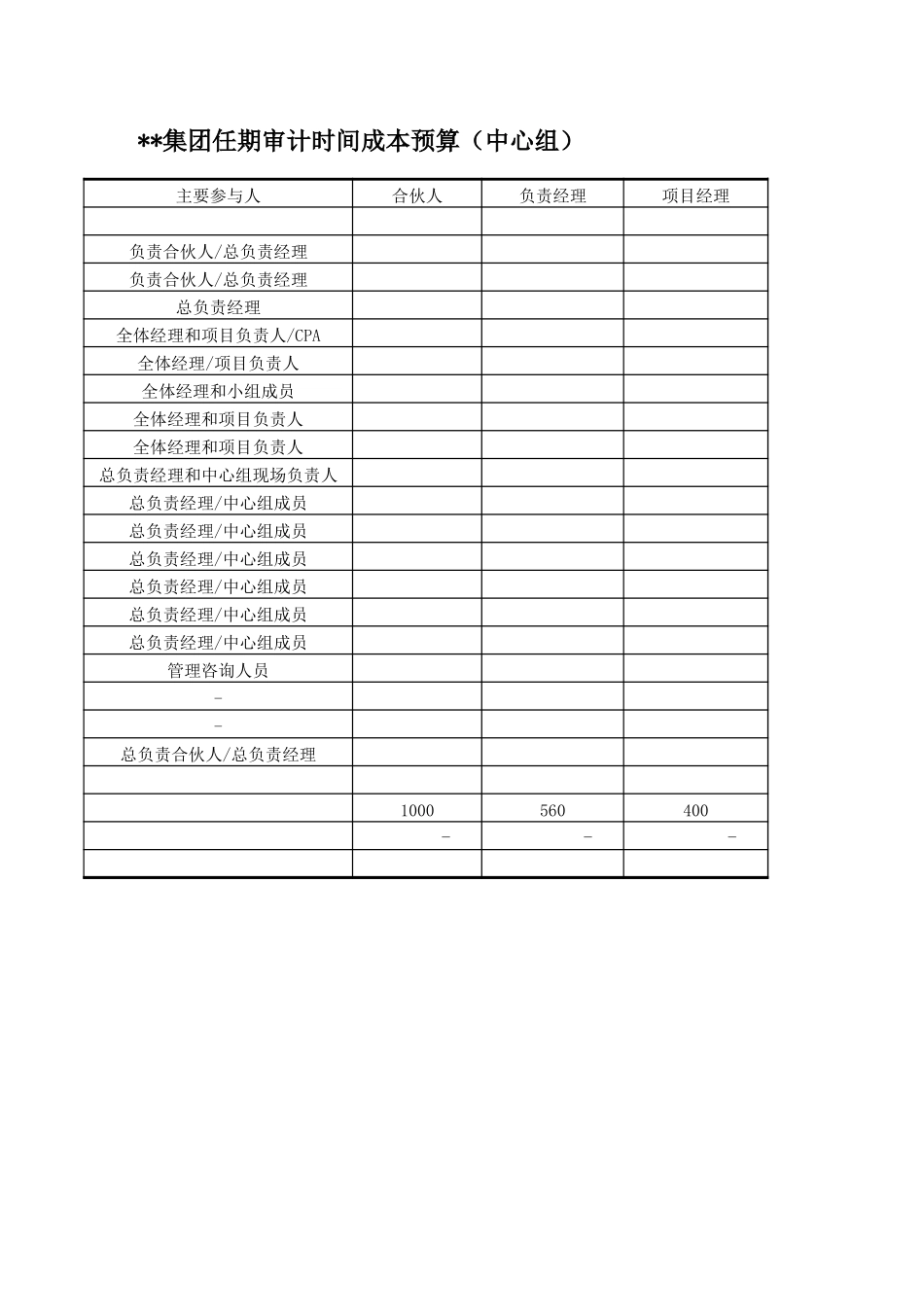 **集团任期审计时间成本预算（中心组）

| 主要参与人 | 合伙人 | 负责经理 | 项目经理 |
|---|---|---|---|
| | | | |
| 负责合伙人/总负责经理 | | | |
| 负责合伙人/总负责经理 | | | |
| 总负责经理 | | | |
| 全体经理和项目负责人/CPA | | | |
| 全体经理/项目负责人 | | | |
| 全体经理和小组成员 | | | |
| 全体经理和项目负责人 | | | |
| 全体经理和项目负责人 | | | |
| 总负责经理和中心组现场负责人 | | | |
| 总负责经理/中心组成员 | | | |
| 总负责经理/中心组成员 | | | |
| 总负责经理/中心组成员 | | | |
| 总负责经理/中心组成员 | | | |
| 总负责经理/中心组成员 | | | |
| 总负责经理/中心组成员 | | | |
| 管理咨询人员 | | | |
| - | | | |
| - | | | |
| 总负责合伙人/总负责经理 | | | |
| | | | |
| | 1000 | 560 | 400 |
| | - | - | - |
| | | | |